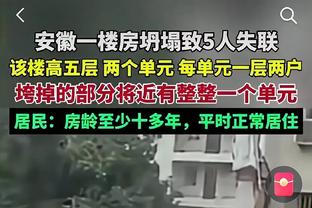 安徽一楼房坍塌致5人失联
该楼高五层 两个单元 每单元一层两户
垮掉的部分将近有整整一个单元
居民：房龄至少十多年，平时正常居住